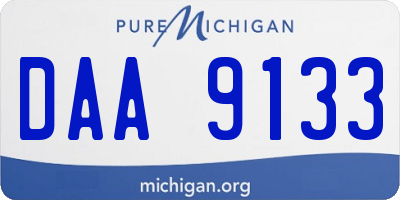 PURE MICHIGAN

DAA 9133

michigan.org